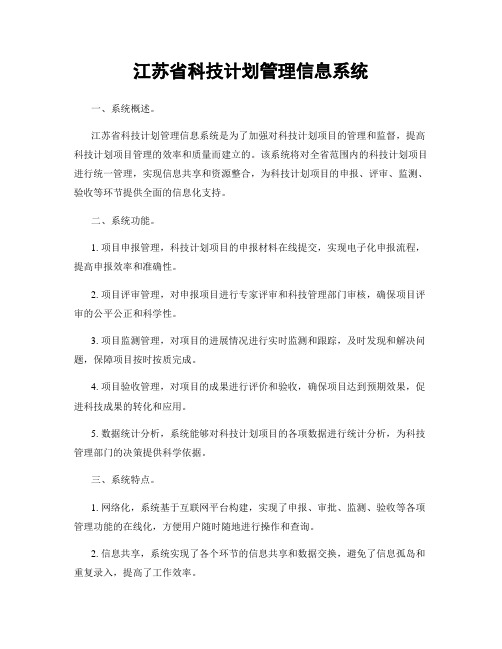 江苏省科技计划管理信息系统

一、系统概述。

江苏省科技计划管理信息系统是为了加强对科技计划项目的管理和监督，提高科技计划项目管理的效率和质量而建立的。该系统将对全省范围内的科技计划项目进行统一管理，实现信息共享和资源整合，为科技计划项目的申报、评审、监测、验收等环节提供全面的信息化支持。

二、系统功能。

1. 项目申报管理，科技计划项目的申报材料在线提交，实现电子化申报流程，提高申报效率和准确性。

2. 项目评审管理，对申报项目进行专家评审和科技管理部门审核，确保项目评审的公平公正和科学性。

3. 项目监测管理，对项目的进展情况进行实时监测和跟踪，及时发现和解决问题，保障项目按时按质完成。

4. 项目验收管理，对项目的成果进行评价和验收，确保项目达到预期效果，促进科技成果的转化和应用。

5. 数据统计分析，系统能够对科技计划项目的各项数据进行统计分析，为科技管理部门的决策提供科学依据。

三、系统特点。

1. 网络化，系统基于互联网平台构建，实现了申报、审批、监测、验收等各项管理功能的在线化，方便用户随时随地进行操作和查询。

2. 信息共享，系统实现了各个环节的信息共享和数据交换，避免了信息孤岛和重复录入，提高了工作效率。